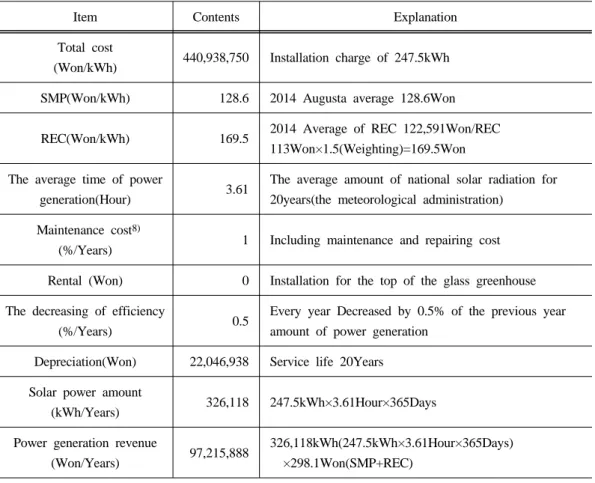 | Item | Contents | Explanation |
|---|---|---|
| Total cost (Won/kWh) | 440,938,750 | Installation charge of 247.5kWh |
| SMP(Won/kWh) | 128.6 | 2014 Augusta average 128.6Won |
| REC(Won/kWh) | 169.5 | 2014 Average of REC 122,591Won/REC 113Won×1.5(Weighting)=169.5Won |
| The average time of power generation(Hour) | 3.61 | The average amount of national solar radiation for 20years(the meteorological administration) |
| Maintenance cost$^{8)}$ (%/Years) | 1 | Including maintenance and repairing cost |
| Rental (Won) | 0 | Installation for the top of the glass greenhouse |
| The decreasing of efficiency (%/Years) | 0.5 | Every year Decreased by 0.5% of the previous year amount of power generation |
| Depreciation(Won) | 22,046,938 | Service life 20Years |
| Solar power amount (kWh/Years) | 326,118 | 247.5kWh×3.61Hour×365Days |
| Power generation revenue (Won/Years) | 97,215,888 | 326,118kWh(247.5kWh×3.61Hour×365Days) ×298.1Won(SMP+REC) |